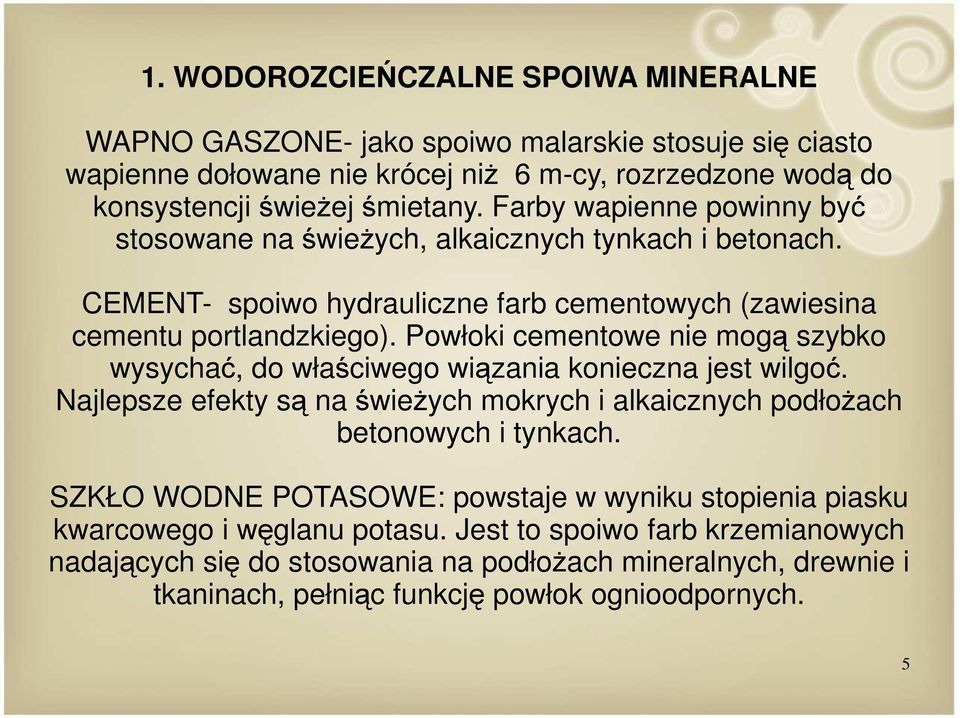 1. WODOROZCIEŃCZALNE SPOIWA MINERALNE

WAPNO GASZONE- jako spoiwo malarskie stosuje się ciasto wapienne dołowane nie krócej niż 6 m-cy, rozrzedzone wodą do konsystencji świeżej śmietany. Farby wapienne powinny być stosowane na świeżych, alkaicznych tynkach i betonach.

CEMENT- spoiwo hydrauliczne farb cementowych (zawiesina cementu portlandzkiego). Powłoki cementowe nie mogą szybko wysychać, do właściwego wiązania konieczna jest wilgoć. Najlepsze efekty są na świeżych mokrych i alkaicznych podłożach betonowych i tynkach.

SZKŁO WODNE POTASOWE: powstaje w wyniku stopienia piasku kwarcowego i węglanu potasu. Jest to spoiwo farb krzemianowych nadających się do stosowania na podłożach mineralnych, drewnie i tkaninach, pełniąc funkcję powłok ognioodpornych.

5